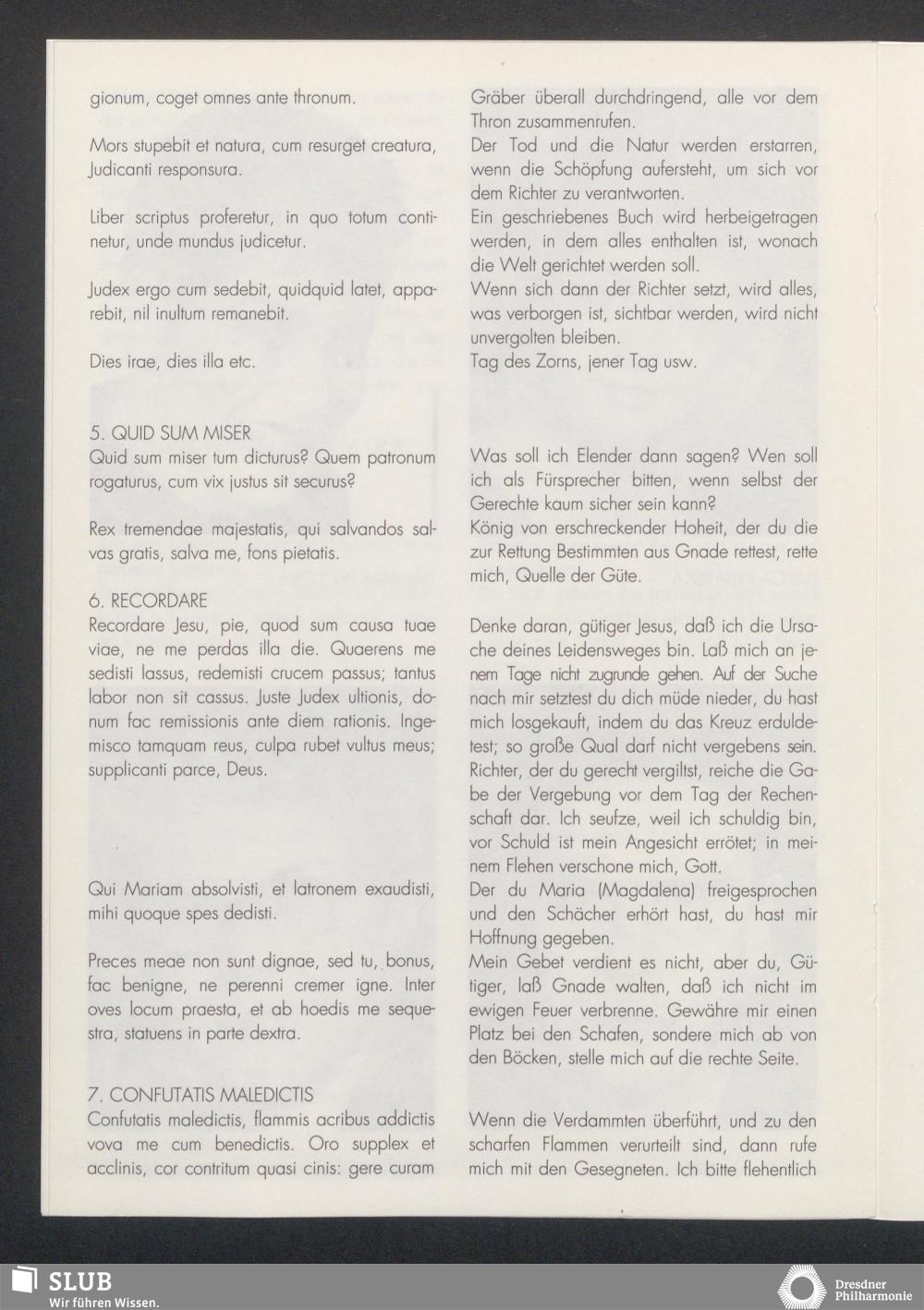 gionum, coget omnes ante thronum.

Mors stupebit et natura, cum resurget creatura, Judicanti responsura.

Liber scriptus proferetur, in quo totum continetur, unde mundus judicetur.

Judex ergo cum sedebit, quidquid latet, apparebit, nil inultum remanebit.

Dies irae, dies illa etc.

5. QUID SUM MISER
Quid sum miser tum dicturus? Quem patronum rogaturus, cum vix justus sit securus?

Rex tremendae majestatis, qui salvandos salvas gratis, salva me, fons pietatis.

6. RECORDARE
Recordare Jesu, pie, quod sum causa tuae viae, ne me perdas illa die. Quaerens me sedisti lassus, redemisti crucem passus; tantus labor non sit cassus. Juste Judex ultionis, donum fac remissionis ante diem rationis. Ingemisco tamquam reus, culpa rubet vultus meus; supplicanti parce, Deus.

Qui Mariam absolvisti, et latronem exaudisti, mihi quoque spes dedisti.

Preces meae non sunt dignae, sed tu, bonus, fac benigne, ne perenni cremer igne. Inter oves locum praesta, et ab hoedis me sequestra, statuens in parte dextra.

7. CONFUTATIS MALEDICTIS
Confutatis maledictis, flammis acribus addictis vova me cum benedictis. Oro supplex et acclinis, cor contritum quasi cinis: gere curam

Gräber überall durchdringend, alle vor dem Thron zusammenrufen.
Der Tod und die Natur werden erstarren, wenn die Schöpfung aufersteht, um sich vor dem Richter zu verantworten.
Ein geschriebenes Buch wird herbeigetragen werden, in dem alles enthalten ist, wonach die Welt gerichtet werden soll.
Wenn sich dann der Richter setzt, wird alles, was verborgen ist, sichtbar werden, wird nicht unvergolten bleiben.
Tag des Zorns, jener Tag usw.

Was soll ich Elender dann sagen? Wen soll ich als Fürsprecher bitten, wenn selbst der Gerechte kaum sicher sein kann?
König von erschreckender Hoheit, der du die zur Rettung Bestimmten aus Gnade rettest, rette mich, Quelle der Güte.

Denke daran, gütiger Jesus, daß ich die Ursache deines Leidensweges bin. Laß mich an jenem Tage nicht zugrunde gehen. Auf der Suche nach mir setztest du dich müde nieder, du hast mich losgekauft, indem du das Kreuz erduldetest; so große Qual darf nicht vergebens sein. Richter, der du gerecht vergiltst, reiche die Gabe der Vergebung vor dem Tag der Rechenschaft dar. Ich seufze, weil ich schuldig bin, vor Schuld ist mein Angesicht errötet; in meinem Flehen verschone mich, Gott.
Der du Maria (Magdalena) freigesprochen und den Schächer erhört hast, du hast mir Hoffnung gegeben.
Mein Gebet verdient es nicht, aber du, Gütiger, laß Gnade walten, daß ich nicht im ewigen Feuer verbrenne. Gewähre mir einen Platz bei den Schafen, sondere mich ab von den Böcken, stelle mich auf die rechte Seite.

Wenn die Verdammten überführt, und zu den scharfen Flammen verurteilt sind, dann rufe mich mit den Gesegneten. Ich bitte flehentlich

SLUB
Wir führen Wissen.

Dresdner
Philharmonie